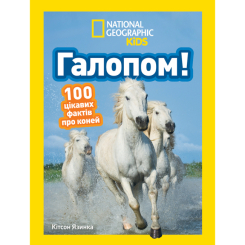 NATIONAL GEOGRAPHIC KiDS

Галопом!

100 цікавих фактів про коней

Кітсон Язинка